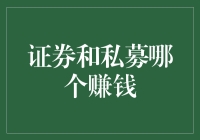 证券和私募哪个赚钱